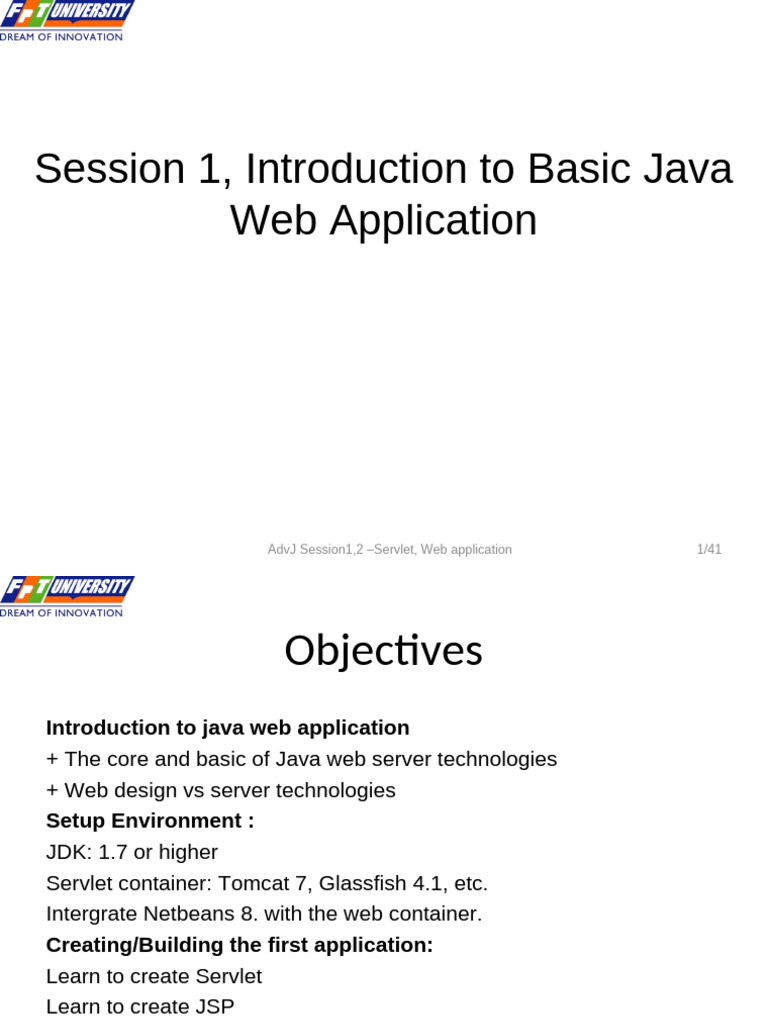 FPT UNIVERSITY
DREAM OF INNOVATION

Session 1, Introduction to Basic Java Web Application

AdvJ Session1,2 –Servlet, Web application

1/41

FPT UNIVERSITY
DREAM OF INNOVATION

Objectives

Introduction to java web application
+ The core and basic of Java web server technologies
+ Web design vs server technologies
Setup Environment :
JDK: 1.7 or higher
Servlet container: Tomcat 7, Glassfish 4.1, etc.
Intergrate Netbeans 8. with the web container.
Creating/Building the first application:
Learn to create Servlet
Learn to create JSP